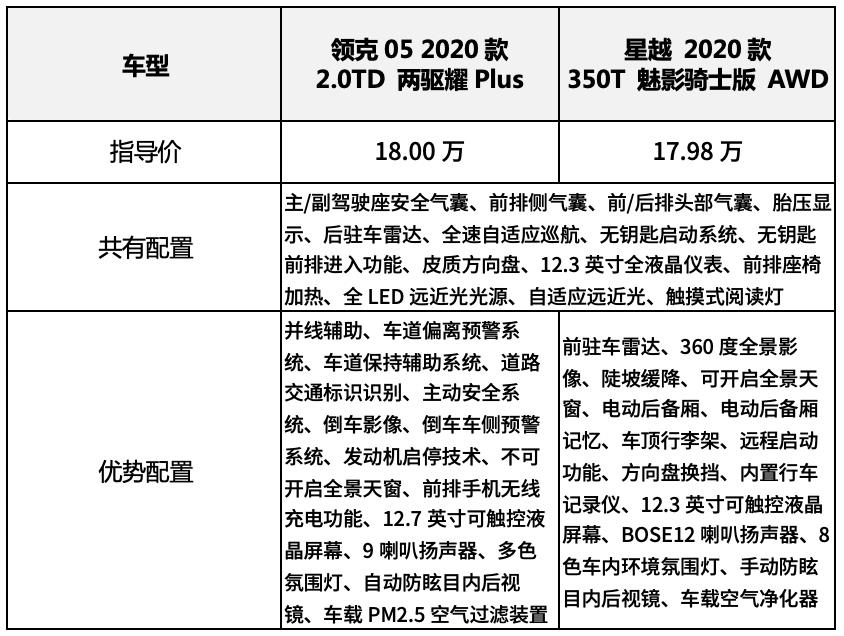 | 车型 | 领克 05 2020 款 2.0TD 两驱耀 Plus | 星越 2020 款 350T 魅影骑士版 AWD |
|---|---|---|
| 指导价 | 18.00 万 | 17.98 万 |
| 共有配置 | 主/副驾驶座安全气囊、前排侧气囊、前/后排头部气囊、胎压显示、后驻车雷达、全速自适应巡航、无钥匙启动系统、无钥匙前排进入功能、皮质方向盘、12.3 英寸全液晶仪表、前排座椅加热、全 LED 远近光光源、自适应远近光、触摸式阅读灯 | |
| 优势配置 | 并线辅助、车道偏离预警系统、车道保持辅助系统、道路交通标识识别、主动安全系统、倒车影像、倒车车侧预警系统、发动机启停技术、不可开启全景天窗、前排手机无线充电功能、12.7 英寸可触控液晶屏幕、9 喇叭扬声器、多色氛围灯、自动防眩目内后视镜、车载 PM2.5 空气过滤装置 | 前驻车雷达、360 度全景影像、陡坡缓降、可开启全景天窗、电动后备厢、电动后备厢记忆、车顶行李架、远程启动功能、方向盘换挡、内置行车记录仪、12.3 英寸可触控液晶屏幕、BOSE12 喇叭扬声器、8 色车内环境氛围灯、手动防眩目内后视镜、车载空气净化器 |